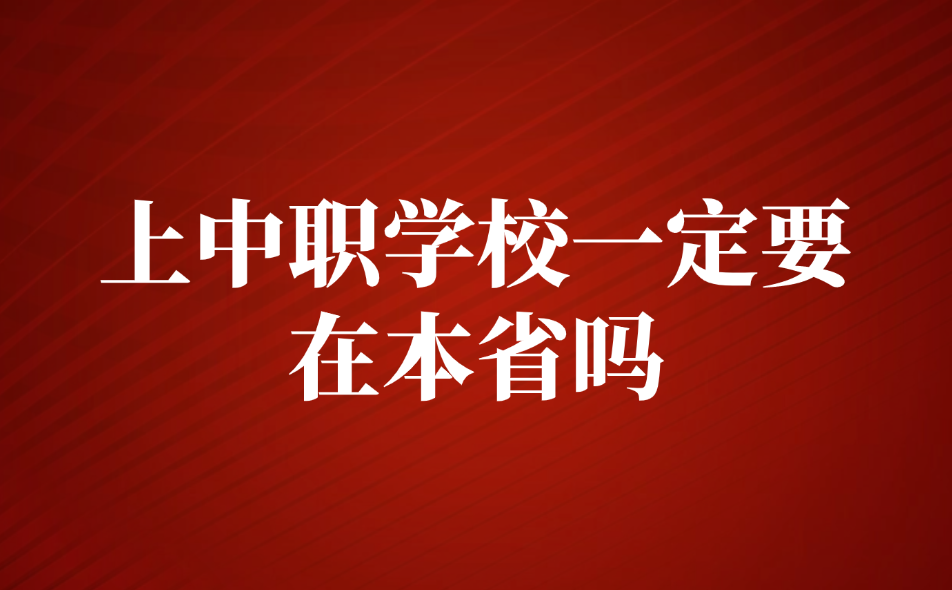 上中职学校一定要在本省吗